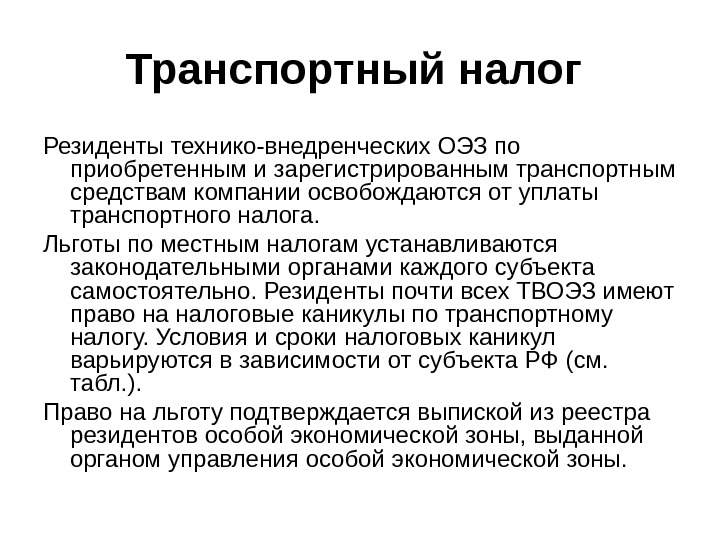 Транспортный налог

Резиденты технико-внедренческих ОЭЗ по приобретенным и зарегистрированным транспортным средствам компании освобождаются от уплаты транспортного налога.

Льготы по местным налогам устанавливаются законодательными органами каждого субъекта самостоятельно. Резиденты почти всех ТВОЭЗ имеют право на налоговые каникулы по транспортному налогу. Условия и сроки налоговых каникул варьируются в зависимости от субъекта РФ (см. табл.).

Право на льготу подтверждается выпиской из реестра резидентов особой экономической зоны, выданной органом управления особой экономической зоны.